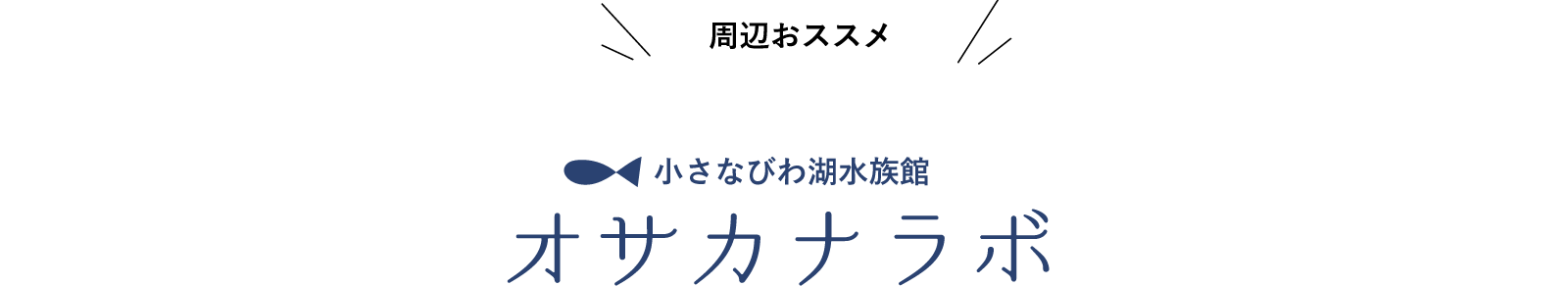 周辺おススメ

小さなびわ湖水族館

オサカナラボ